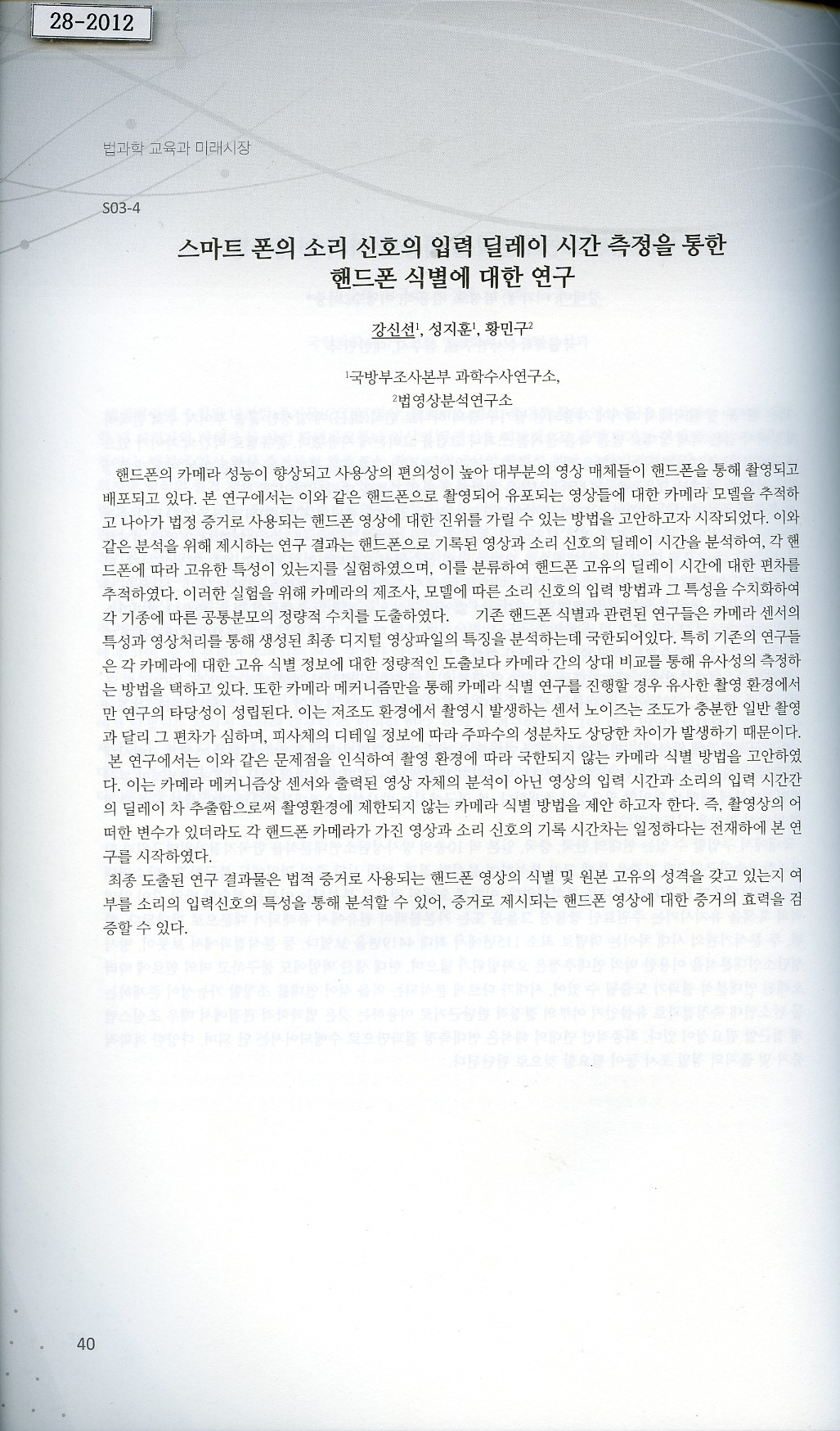 28-2012

법과학 교육과 미래시장

S03-4

스마트 폰의 소리 신호의 입력 딜레이 시간 측정을 통한 핸드폰 식별에 대한 연구

강신선$^1$, 성지훈$^1$, 황민구$^2$

$^1$국방부조사본부 과학수사연구소,
$^2$법영상분석연구소

핸드폰의 카메라 성능이 향상되고 사용상의 편의성이 높아 대부분의 영상 매체들이 핸드폰을 통해 촬영되고 배포되고 있다. 본 연구에서는 이와 같은 핸드폰으로 촬영되어 유포되는 영상들에 대한 카메라 모델을 추적하고 나아가 법정 증거로 사용되는 핸드폰 영상에 대한 진위를 가릴 수 있는 방법을 고안하고자 시작되었다. 이와 같은 분석을 위해 제시하는 연구 결과는 핸드폰으로 기록된 영상과 소리 신호의 딜레이 시간을 분석하여, 각 핸드폰에 따라 고유한 특성이 있는지를 실험하였으며, 이를 분류하여 핸드폰 고유의 딜레이 시간에 대한 편차를 추적하였다. 이러한 실험을 위해 카메라의 제조사, 모델에 따른 소리 신호의 입력 방법과 그 특성을 수치화하여 각 기종에 따른 공통분모의 정량적 수치를 도출하였다. 기존 핸드폰 식별과 관련된 연구들은 카메라 센서의 특성과 영상처리를 통해 생성된 최종 디지털 영상파일의 특징을 분석하는데 국한되어있다. 특히 기존의 연구들은 각 카메라에 대한 고유 식별 정보에 대한 정량적인 도출보다 카메라 간의 상대 비교를 통해 유사성의 측정하는 방법을 택하고 있다. 또한 카메라 메커니즘만을 통해 카메라 식별 연구를 진행할 경우 유사한 촬영 환경에서만 연구의 타당성이 성립된다. 이는 저조도 환경에서 촬영시 발생하는 센서 노이즈는 조도가 충분한 일반 촬영과 달리 그 편차가 심하며, 피사체의 디테일 정보에 따라 주파수의 성분차도 상당한 차이가 발생하기 때문이다. 본 연구에서는 이와 같은 문제점을 인식하여 촬영 환경에 따라 국한되지 않는 카메라 식별 방법을 고안하였다. 이는 카메라 메커니즘상 센서와 출력된 영상 자체의 분석이 아닌 영상의 입력 시간과 소리의 입력 시간간의 딜레이 차 추출함으로써 촬영환경에 제한되지 않는 카메라 식별 방법을 제안 하고자 한다. 즉, 촬영상의 어떠한 변수가 있더라도 각 핸드폰 카메라가 가진 영상과 소리 신호의 기록 시간차는 일정하다는 전재하에 본 연구를 시작하였다.

최종 도출된 연구 결과물은 법적 증거로 사용되는 핸드폰 영상의 식별 및 원본 고유의 성격을 갖고 있는지 여부를 소리의 입력신호의 특성을 통해 분석할 수 있어, 증거로 제시되는 핸드폰 영상에 대한 증거의 효력을 검증할 수 있다.

40